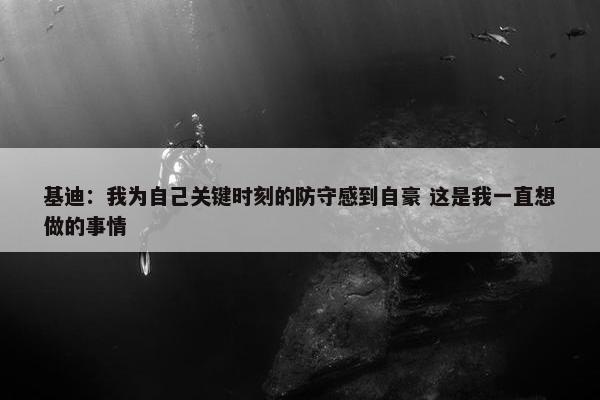 基迪：我为自己关键时刻的防守感到自豪 这是我一直想做的事情